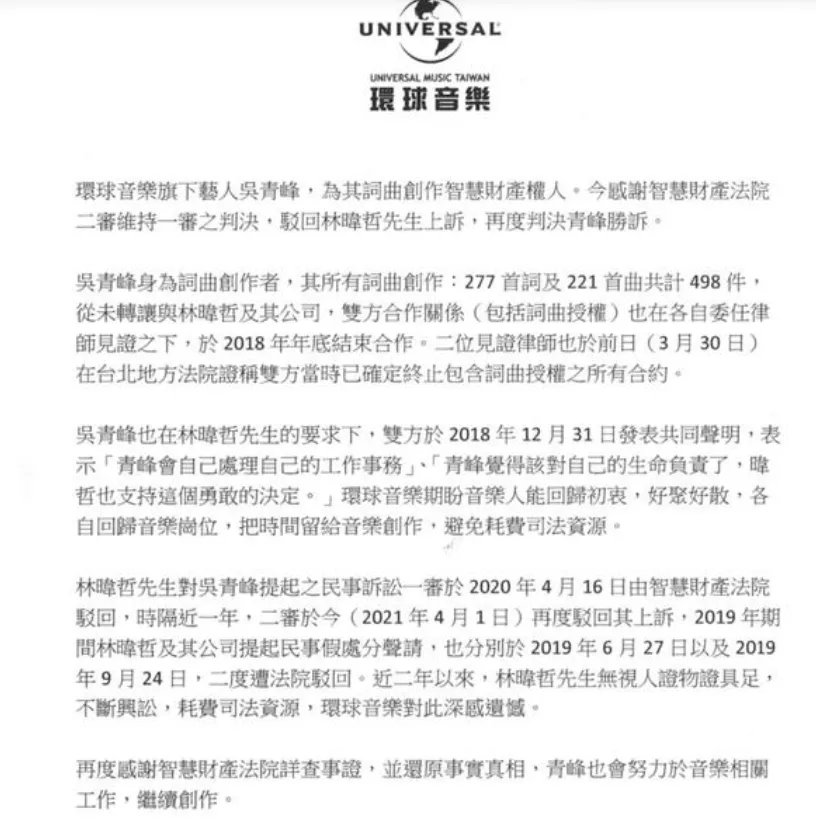 UNIVERSAL

UNIVERSAL MUSIC TAIWAN
環球音樂

環球音樂旗下藝人吳青峰，為其詞曲創作智慧財產權人。今感謝智慧財產法院二審維持一審之判決，駁回林暐哲先生上訴，再度判決青峰勝訴。

吳青峰身為詞曲創作者，其所有詞曲創作：277 首詞及 221 首曲共計 498 件，從未轉讓與林暐哲及其公司，雙方合作關係（包括詞曲授權）也在各自委任律師見證之下，於 2018 年年底結束合作。二位見證律師也於前日（3 月 30 日）在台北地方法院證稱雙方當時已確定終止包含詞曲授權之所有合約。

吳青峰也在林暐哲先生的要求下，雙方於 2018 年 12 月 31 日發表共同聲明，表示「青峰會自己處理自己的工作事務」、「青峰覺得該對自己的生命負責了，暐哲也支持這個勇敢的決定。」環球音樂期盼音樂人能回歸初衷，好聚好散，各自回歸音樂崗位，把時間留給音樂創作，避免耗費司法資源。

林暐哲先生對吳青峰提起之民事訴訟一審於 2020 年 4 月 16 日由智慧財產法院駁回，時隔近一年，二審於今（2021 年 4 月 1 日）再度駁回其上訴，2019 年期間林暐哲及其公司提起民事假處分聲請，也分別於 2019 年 6 月 27 日以及 2019 年 9 月 24 日，二度遭法院駁回。近二年以來，林暐哲先生無視人證物證具足，不斷興訟，耗費司法資源，環球音樂對此深感遺憾。

再度感謝智慧財產法院詳查事證，並還原事實真相，青峰也會努力於音樂相關工作，繼續創作。